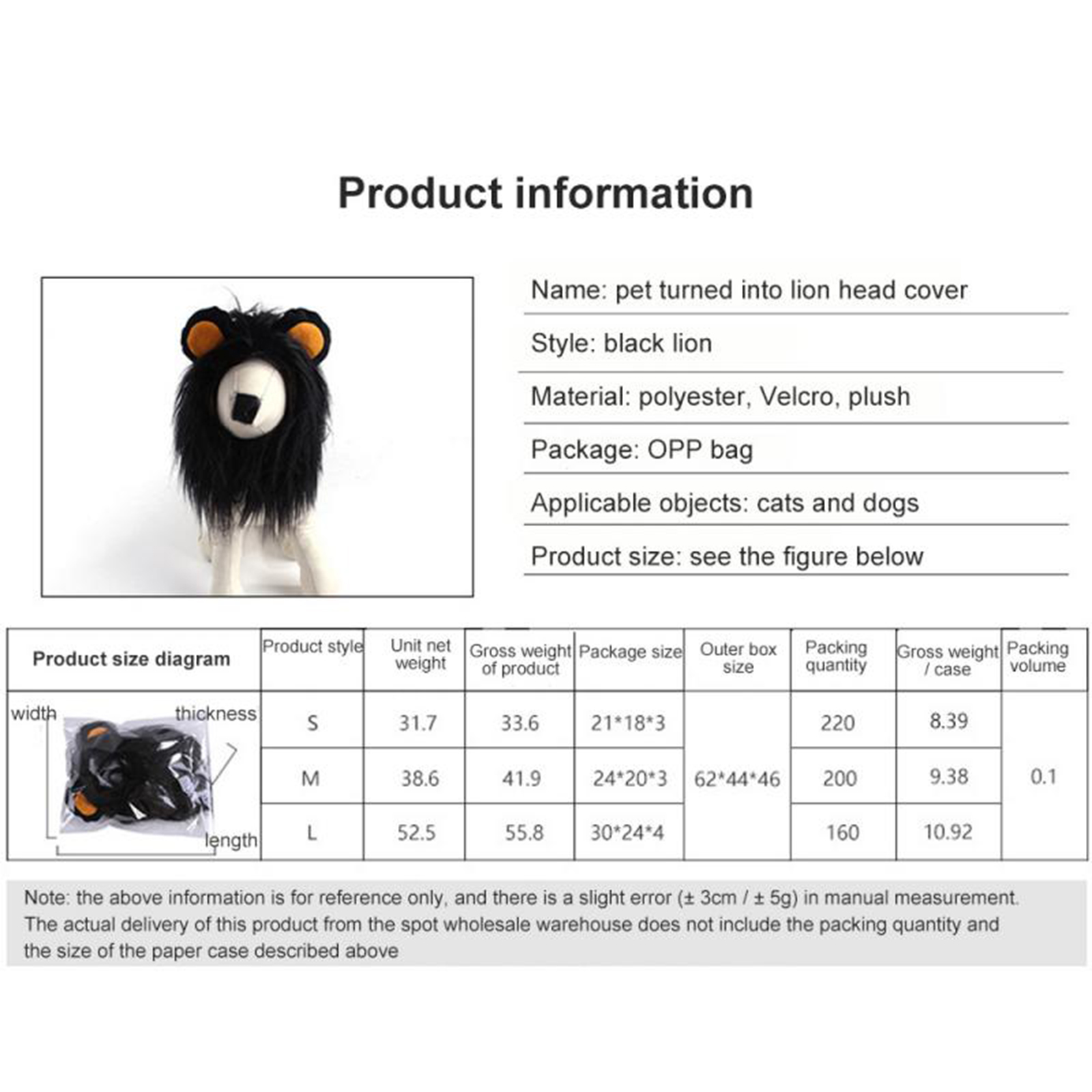 Product information

Name: pet turned into lion head cover

Style: black lion

Material: polyester, Velcro, plush

Package: OPP bag

Applicable objects: cats and dogs

Product size: see the figure below

| Product size diagram | Product style | Unit net weight | Gross weight of product | Package size | Outer box size | Packing quantity | Gross weight / case | Packing volume |
|---|---|---|---|---|---|---|---|---|
| width thickness length | S | 31.7 | 33.6 | 21*18*3 | 62*44*46 | 220 | 8.39 | 0.1 |
| | M | 38.6 | 41.9 | 24*20*3 | | 200 | 9.38 | |
| | L | 52.5 | 55.8 | 30*24*4 | | 160 | 10.92 | |

Note: the above information is for reference only, and there is a slight error (± 3cm / ± 5g) in manual measurement. The actual delivery of this product from the spot wholesale warehouse does not include the packing quantity and the size of the paper case described above